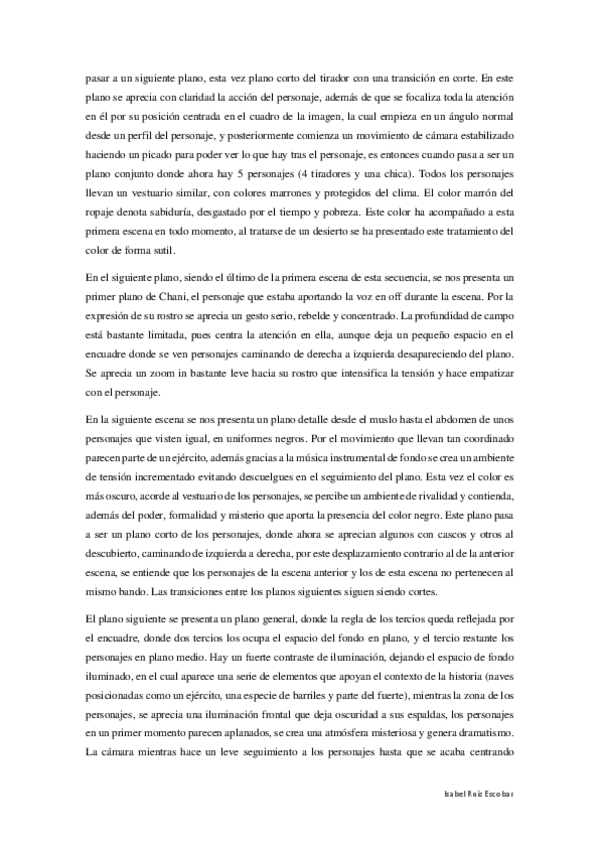 pasar a un siguiente plano, esta vez plano corto del tirador con una transición en corte. En este plano se aprecia con claridad la acción del personaje, además de que se focaliza toda la atención en él por su posición centrada en el cuadro de la imagen, la cual empieza en un ángulo normal desde un perfil del personaje, y posteriormente comienza un movimiento de cámara estabilizado haciendo un picado para poder ver lo que hay tras el personaje, es entonces cuando pasa a ser un plano conjunto donde ahora hay 5 personajes (4 tiradores y una chica). Todos los personajes llevan un vestuario similar, con colores marrones y protegidos del clima. El color marrón del ropaje denota sabiduría, desgastado por el tiempo y pobreza. Este color ha acompañado a esta primera escena en todo momento, al tratarse de un desierto se ha presentado este tratamiento del color de forma sutil.

En el siguiente plano, siendo el último de la primera escena de esta secuencia, se nos presenta un primer plano de Chani, el personaje que estaba aportando la voz en off durante la escena. Por la expresión de su rostro se aprecia un gesto serio, rebelde y concentrado. La profundidad de campo está bastante limitada, pues centra la atención en ella, aunque deja un pequeño espacio en el encuadre donde se ven personajes caminando de derecha a izquierda desapareciendo del plano. Se aprecia un zoom in bastante leve hacia su rostro que intensifica la tensión y hace empatizar con el personaje.

En la siguiente escena se nos presenta un plano detalle desde el muslo hasta el abdomen de unos personajes que visten igual, en uniformes negros. Por el movimiento que llevan tan coordinado parecen parte de un ejército, además gracias a la música instrumental de fondo se crea un ambiente de tensión incrementado evitando descuelgues en el seguimiento del plano. Esta vez el color es más oscuro, acorde al vestuario de los personajes, se percibe un ambiente de rivalidad y contienda, además del poder, formalidad y misterio que aporta la presencia del color negro. Este plano pasa a ser un plano corto de los personajes, donde ahora se aprecian algunos con cascos y otros al descubierto, caminando de izquierda a derecha, por este desplazamiento contrario al de la anterior escena, se entiende que los personajes de la escena anterior y los de esta escena no pertenecen al mismo bando. Las transiciones entre los planos siguientes siguen siendo cortes.

El plano siguiente se presenta un plano general, donde la regla de los tercios queda reflejada por el encuadre, donde dos tercios los ocupa el espacio del fondo en plano, y el tercio restante los personajes en plano medio. Hay un fuerte contraste de iluminación, dejando el espacio de fondo iluminado, en el cual aparece una serie de elementos que apoyan el contexto de la historia (naves posicionadas como un ejército, una especie de barriles y parte del fuerte), mientras la zona de los personajes, se aprecia una iluminación frontal que deja oscuridad a sus espaldas, los personajes en un primer momento parecen aplanados, se crea una atmósfera misteriosa y genera dramatismo. La cámara mientras hace un leve seguimiento a los personajes hasta que se acaba centrando

Isabel Ruiz Escobar